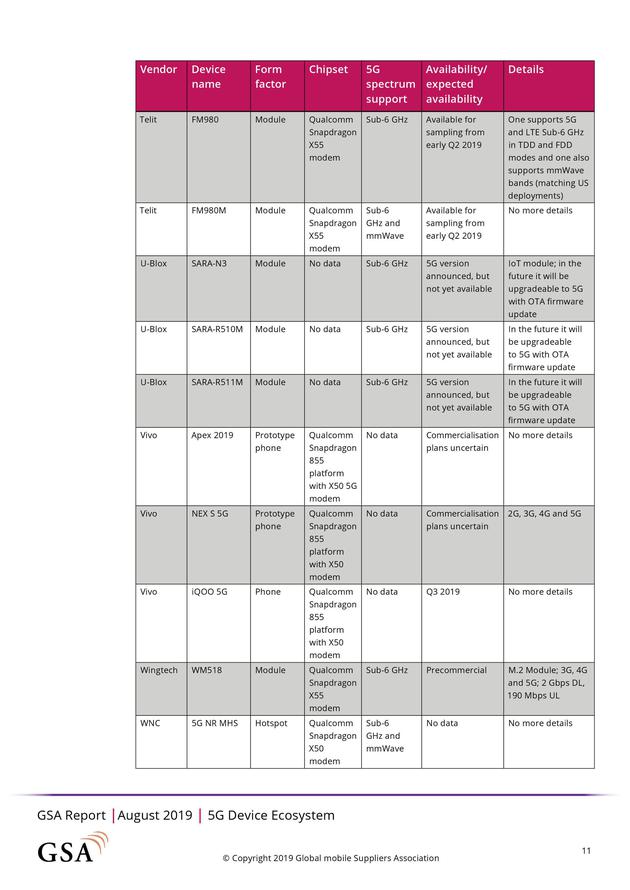 | Vendor | Device name | Form factor | Chipset | 5G spectrum support | Availability/ expected availability | Details |
|---|---|---|---|---|---|---|
| Telit | FM980 | Module | Qualcomm Snapdragon X55 modem | Sub-6 GHz | Available for sampling from early Q2 2019 | One supports 5G and LTE Sub-6 GHz in TDD and FDD modes and one also supports mmWave bands (matching US deployments) |
| Telit | FM980M | Module | Qualcomm Snapdragon X55 modem | Sub-6 GHz and mmWave | Available for sampling from early Q2 2019 | No more details |
| U-Blox | SARA-N3 | Module | No data | Sub-6 GHz | 5G version announced, but not yet available | IoT module; in the future it will be upgradeable to 5G with OTA firmware update |
| U-Blox | SARA-R510M | Module | No data | Sub-6 GHz | 5G version announced, but not yet available | In the future it will be upgradeable to 5G with OTA firmware update |
| U-Blox | SARA-R511M | Module | No data | Sub-6 GHz | 5G version announced, but not yet available | In the future it will be upgradeable to 5G with OTA firmware update |
| Vivo | Apex 2019 | Prototype phone | Qualcomm Snapdragon 855 platform with X50 5G modem | No data | Commercialisation plans uncertain | No more details |
| Vivo | NEX S 5G | Prototype phone | Qualcomm Snapdragon 855 platform with X50 modem | No data | Commercialisation plans uncertain | 2G, 3G, 4G and 5G |
| Vivo | iQOO 5G | Phone | Qualcomm Snapdragon 855 platform with X50 modem | No data | Q3 2019 | No more details |
| Wingtech | WM518 | Module | Qualcomm Snapdragon X55 modem | Sub-6 GHz | Precommercial | M.2 Module; 3G, 4G and 5G; 2 Gbps DL, 190 Mbps UL |
| WNC | 5G NR MHS | Hotspot | Qualcomm Snapdragon X50 modem | Sub-6 GHz and mmWave | No data | No more details |

GSA Report | August 2019 | 5G Device Ecosystem

GSA

© Copyright 2019 Global mobile Suppliers Association

11